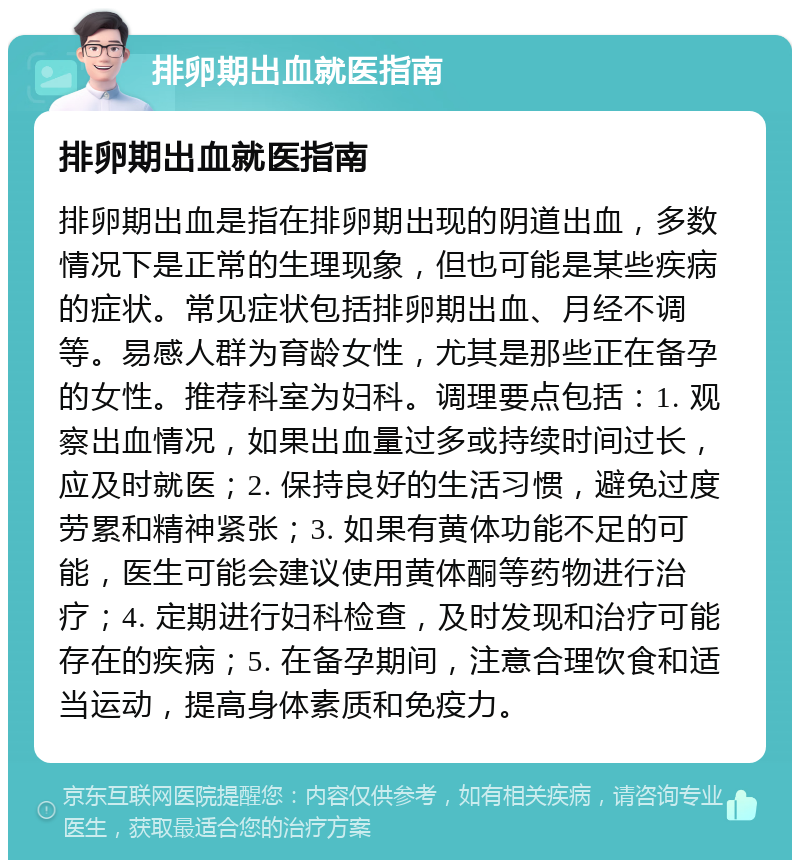 排卵期出血就医指南

排卵期出血就医指南

排卵期出血是指在排卵期出现的阴道出血，多数情况下是正常的生理现象，但也可能是某些疾病的症状。常见症状包括排卵期出血、月经不调等。易感人群为育龄女性，尤其是那些正在备孕的女性。推荐科室为妇科。调理要点包括：1. 观察出血情况，如果出血量过多或持续时间过长，应及时就医；2. 保持良好的生活习惯，避免过度劳累和精神紧张；3. 如果有黄体功能不足的可能，医生可能会建议使用黄体酮等药物进行治疗；4. 定期进行妇科检查，及时发现和治疗可能存在的疾病；5. 在备孕期间，注意合理饮食和适当运动，提高身体素质和免疫力。

京东互联网医院提醒您：内容仅供参考，如有相关疾病，请咨询专业医生，获取最适合您的治疗方案